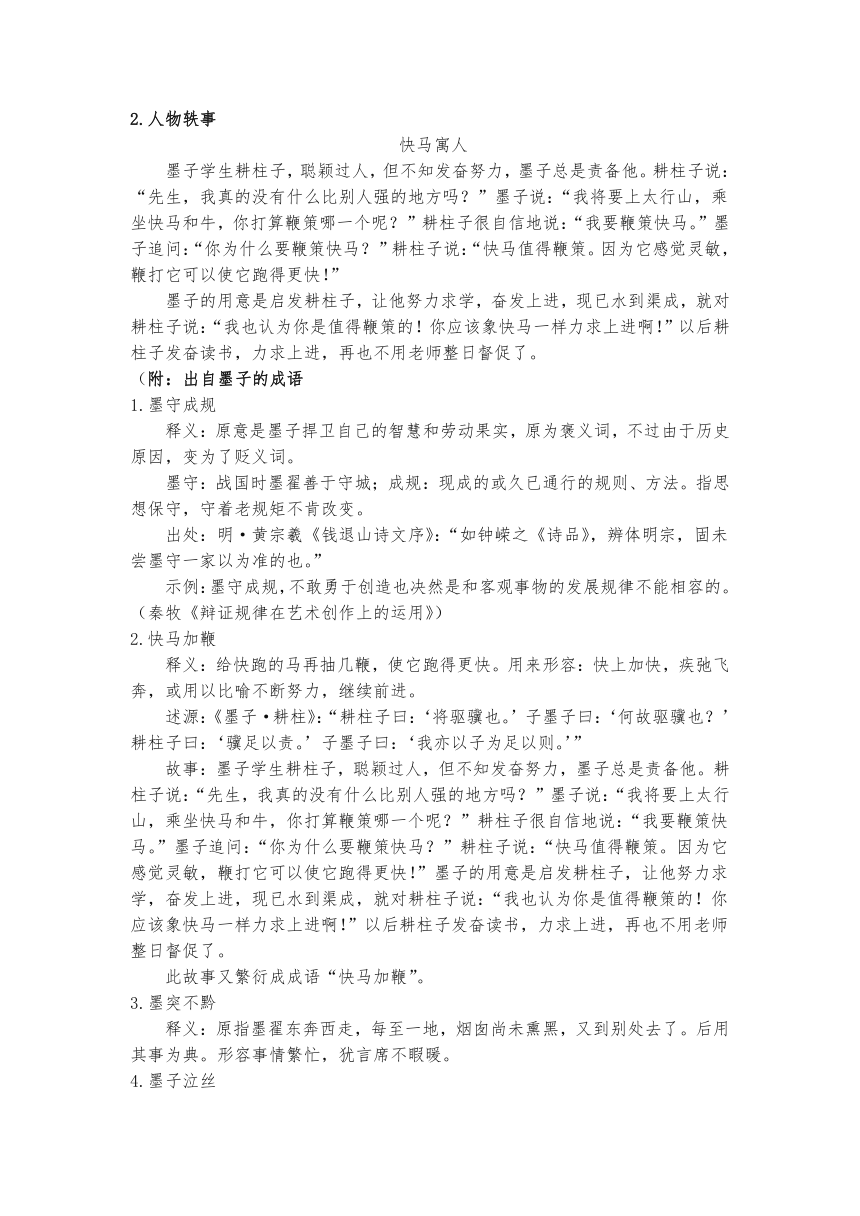 2.人物轶事

快马寓人

墨子学生耕柱子，聪颖过人，但不知发奋努力，墨子总是责备他。耕柱子说：“先生，我真的没有什么比别人强的地方吗？”墨子说：“我将要上太行山，乘坐快马和牛，你打算鞭策哪一个呢？”耕柱子很自信地说：“我要鞭策快马。”墨子追问：“你为什么要鞭策快马？”耕柱子说：“快马值得鞭策。因为它感觉灵敏，鞭打它可以使它跑得更快！”

墨子的用意是启发耕柱子，让他努力求学，奋发上进，现已水到渠成，就对耕柱子说：“我也认为你是值得鞭策的！你应该象快马一样力求上进啊！”以后耕柱子发奋读书，力求上进，再也不用老师整日督促了。

（附：出自墨子的成语

1.墨守成规

释义：原意是墨子捍卫自己的智慧和劳动果实，原为褒义词，不过由于历史原因，变为了贬义词。

墨守：战国时墨翟善于守城；成规：现成的或久已通行的规则、方法。指思想保守，守着老规矩不肯改变。

出处：明·黄宗羲《钱退山诗文序》：“如钟嵘之《诗品》，辨体明宗，固未尝墨守一家以为准的也。”

示例：墨守成规，不敢勇于创造也决然是和客观事物的发展规律不能相容的。（秦牧《辩证规律在艺术创作上的运用》）

2.快马加鞭

释义：给快跑的马再抽几鞭，使它跑得更快。用来形容：快上加快，疾驰飞奔，或用以比喻不断努力，继续前进。

述源：《墨子·耕柱》：“耕柱子曰：‘将驱骥也。’子墨子曰：‘何故驱骥也？’耕柱子曰：‘骥足以责。’子墨子曰：‘我亦以子为足以则。’”

故事：墨子学生耕柱子，聪颖过人，但不知发奋努力，墨子总是责备他。耕柱子说：“先生，我真的没有什么比别人强的地方吗？”墨子说：“我将要上太行山，乘坐快马和牛，你打算鞭策哪一个呢？”耕柱子很自信地说：“我要鞭策快马。”墨子追问：“你为什么要鞭策快马？”耕柱子说：“快马值得鞭策。因为它感觉灵敏，鞭打它可以使它跑得更快！”墨子的用意是启发耕柱子，让他努力求学，奋发上进，现已水到渠成，就对耕柱子说：“我也认为你是值得鞭策的！你应该象快马一样力求上进啊！”以后耕柱子发奋读书，力求上进，再也不用老师整日督促了。

此故事又繁衍成成语“快马加鞭”。

3.墨突不黔

释义：原指墨翟东奔西走，每至一地，烟囱尚未熏黑，又到别处去了。后用其事为典。形容事情繁忙，犹言席不暇暖。

4.墨子泣丝